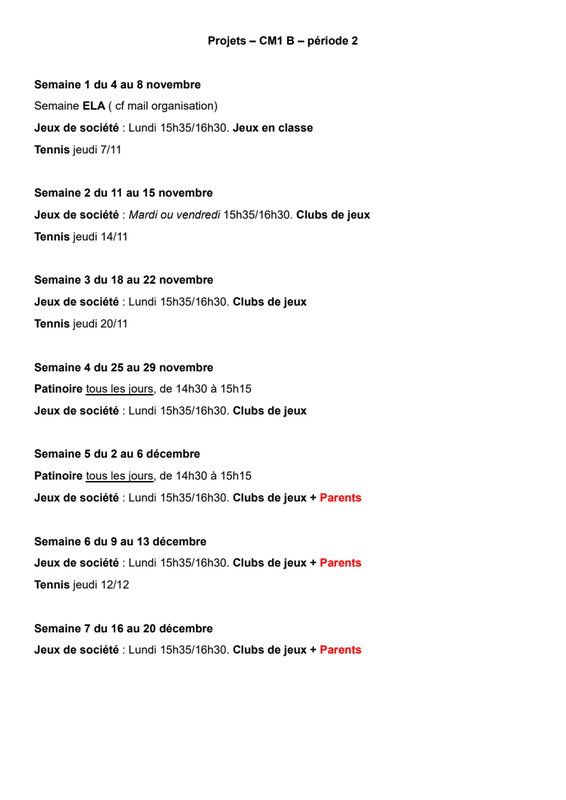 Projets – CM1 B – période 2

Semaine 1 du 4 au 8 novembre
Semaine ELA ( cf mail organisation)
Jeux de société : Lundi 15h35/16h30. Jeux en classe
Tennis jeudi 7/11

Semaine 2 du 11 au 15 novembre
Jeux de société : Mardi ou vendredi 15h35/16h30. Clubs de jeux
Tennis jeudi 14/11

Semaine 3 du 18 au 22 novembre
Jeux de société : Lundi 15h35/16h30. Clubs de jeux
Tennis jeudi 20/11

Semaine 4 du 25 au 29 novembre
Patinoire tous les jours, de 14h30 à 15h15
Jeux de société : Lundi 15h35/16h30. Clubs de jeux

Semaine 5 du 2 au 6 décembre
Patinoire tous les jours, de 14h30 à 15h15
Jeux de société : Lundi 15h35/16h30. Clubs de jeux + Parents

Semaine 6 du 9 au 13 décembre
Jeux de société : Lundi 15h35/16h30. Clubs de jeux + Parents
Tennis jeudi 12/12

Semaine 7 du 16 au 20 décembre
Jeux de société : Lundi 15h35/16h30. Clubs de jeux + Parents